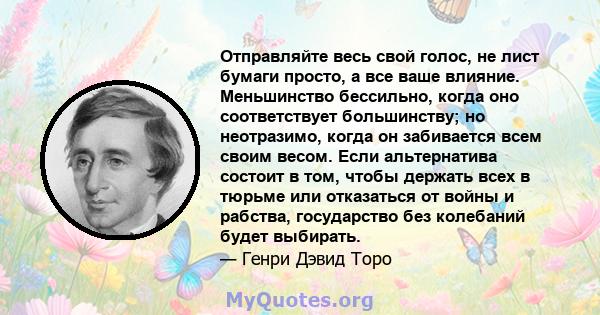 Отправляйте весь свой голос, не лист бумаги просто, а все ваше влияние. Меньшинство бессильно, когда оно соответствует большинству; но неотразимо, когда он забивается всем своим весом. Если альтернатива состоит в том, чтобы держать всех в тюрьме или отказаться от войны и рабства, государство без колебаний будет выбирать.
— Генри Дэвид Торо

MyQuotes.org